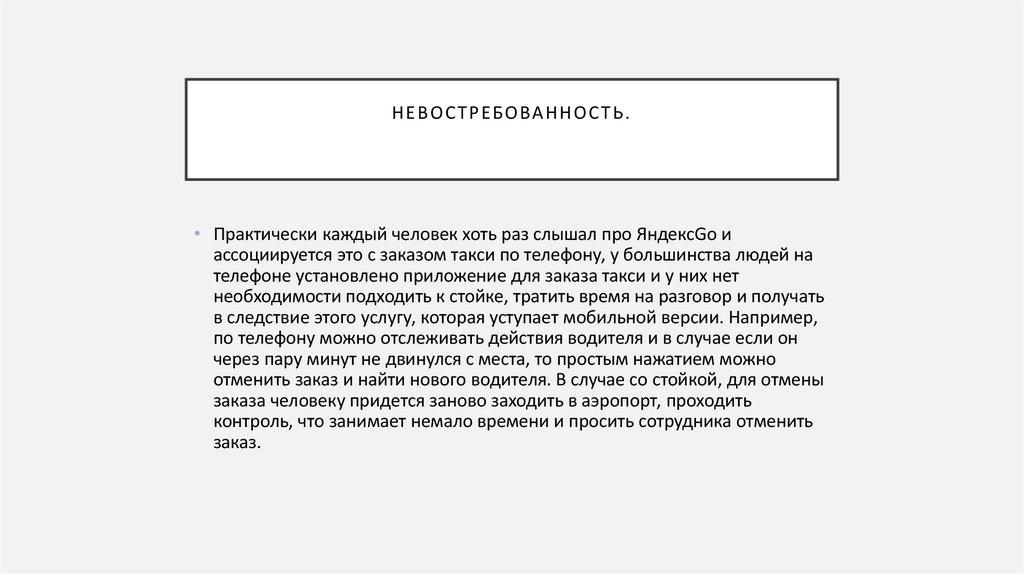 НЕВОСТРЕБОВАННОСТЬ.

• Практически каждый человек хоть раз слышал про ЯндексGo и ассоциируется это с заказом такси по телефону, у большинства людей на телефоне установлено приложение для заказа такси и у них нет необходимости подходить к стойке, тратить время на разговор и получать в следствие этого услугу, которая уступает мобильной версии. Например, по телефону можно отслеживать действия водителя и в случае если он через пару минут не двинулся с места, то простым нажатием можно отменить заказ и найти нового водителя. В случае со стойкой, для отмены заказа человеку придется заново заходить в аэропорт, проходить контроль, что занимает немало времени и просить сотрудника отменить заказ.